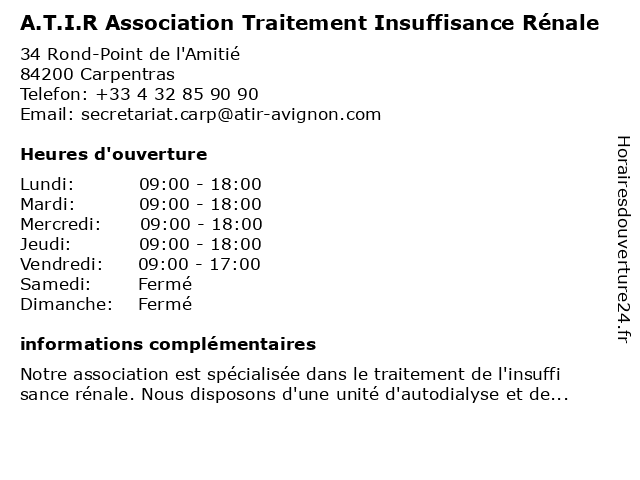 A.T.I.R Association Traitement Insuffisance Rénale

34 Rond-Point de l'Amitié
84200 Carpentras
Telefon: +33 4 32 85 90 90
Email: secretariat.carp@atir-avignon.com

Heures d'ouverture

| | |
|---|---|
| Lundi: | 09:00 - 18:00 |
| Mardi: | 09:00 - 18:00 |
| Mercredi: | 09:00 - 18:00 |
| Jeudi: | 09:00 - 18:00 |
| Vendredi: | 09:00 - 17:00 |
| Samedi: | Fermé |
| Dimanche: | Fermé |

informations complémentaires

Notre association est spécialisée dans le traitement de l'insuffi sance rénale. Nous disposons d'une unité d'autodialyse et de...

Horairesdouverture24.fr